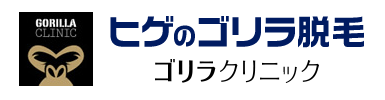 GORILLA
CLINIC

ヒゲのゴリラ脱毛
ゴリラクリニック